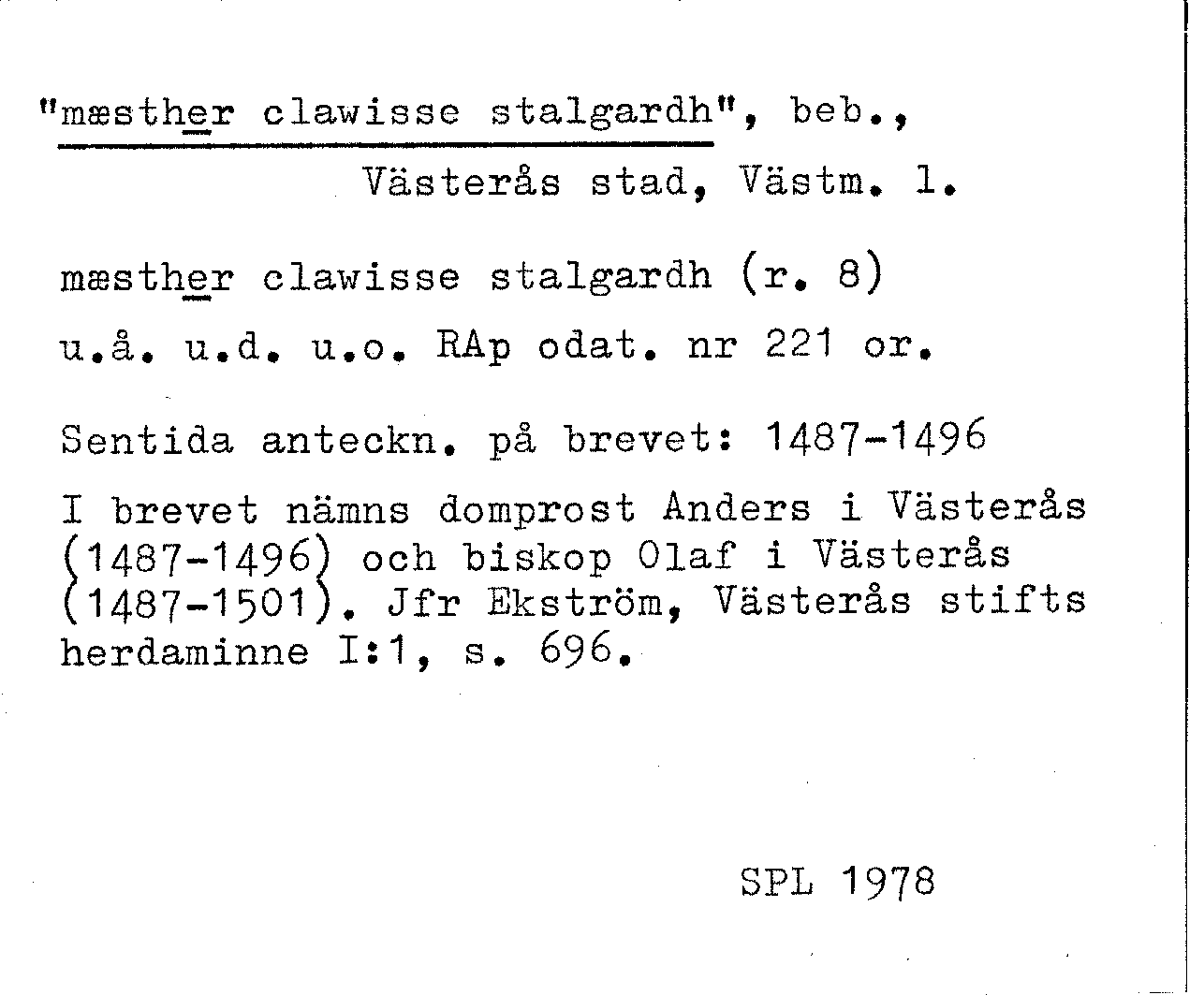 "mæsther clawisse stalgardh", beb.,
Västerås stad, Västm. l.

mæsther clawisse stalgardh (r. 8)
u.å. u.d. u.o. RAp odat. nr 221 or.

Sentida anteckn. på brevet: 1487-1496

I brevet nämns domprost Anders i Västerås (1487-1496) och biskop Olaf i Västerås (1487-1501). Jfr Ekström, Västerås stifts herdaminne I:1, s. 696.

SPL 1978